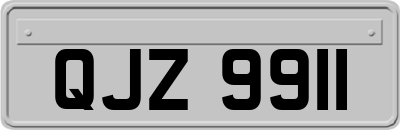 QJZ 9911